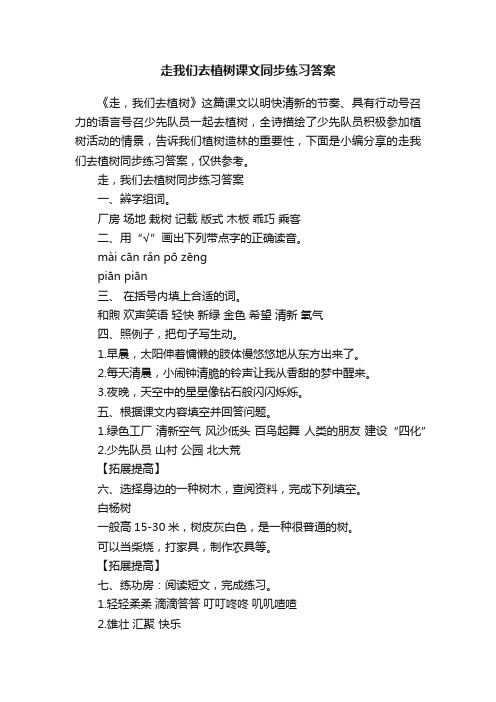 走我们去植树课文同步练习答案

《走，我们去植树》这篇课文以明快清新的节奏、具有行动号召力的语言号召少先队员一起去植树，全诗描绘了少先队员积极参加植树活动的情景，告诉我们植树造林的重要性，下面是小编分享的走我们去植树同步练习答案，仅供参考。

走，我们去植树同步练习答案

一、辨字组词。

厂房 场地 栽树 记载 版式 木板 乖巧 乘客

二、用“√”画出下列带点字的正确读音。

mài cān rǎn pō zēng

piān piān

三、 在括号内填上合适的词。

和煦 欢声笑语 轻快 新绿 金色 希望 清新 氧气

四、照例子，把句子写生动。

1.早晨，太阳伸着慵懒的肢体慢悠悠地从东方出来了。

2.每天清晨，小闹钟清脆的铃声让我从香甜的梦中醒来。

3.夜晚，天空中的星星像钻石般闪闪烁烁。

五、根据课文内容填空并回答问题。

1.绿色工厂 清新空气 风沙低头 百鸟起舞 人类的朋友 建设“四化”

2.少先队员 山村 公园 北大荒

【拓展提高】

六、选择身边的一种树木，查阅资料，完成下列填空。

白杨树

一般高 15-30 米，树皮灰白色，是一种很普通的树。

可以当柴烧，打家具，制作农具等。

【拓展提高】

七、练功房：阅读短文，完成练习。

1.轻轻柔柔 滴滴答答 叮叮咚咚 叽叽喳喳

2.雄壮 汇聚 快乐